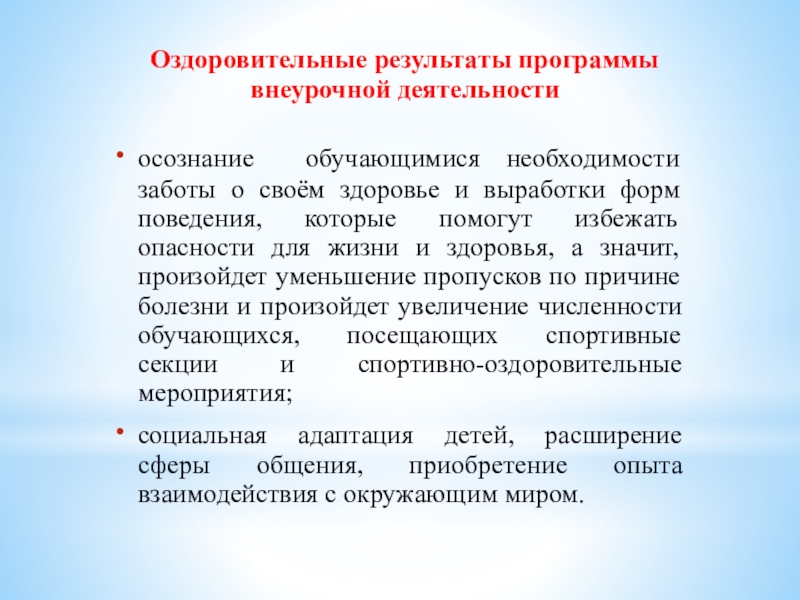 Оздоровительные результаты программы внеурочной деятельности

• осознание обучающимися необходимости заботы о своём здоровье и выработки форм поведения, которые помогут избежать опасности для жизни и здоровья, а значит, произойдет уменьшение пропусков по причине болезни и произойдет увеличение численности обучающихся, посещающих спортивные секции и спортивно-оздоровительные мероприятия;

• социальная адаптация детей, расширение сферы общения, приобретение опыта взаимодействия с окружающим миром.